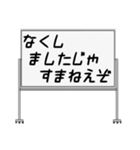 なくし
ましたじゃ
すまねえぞ